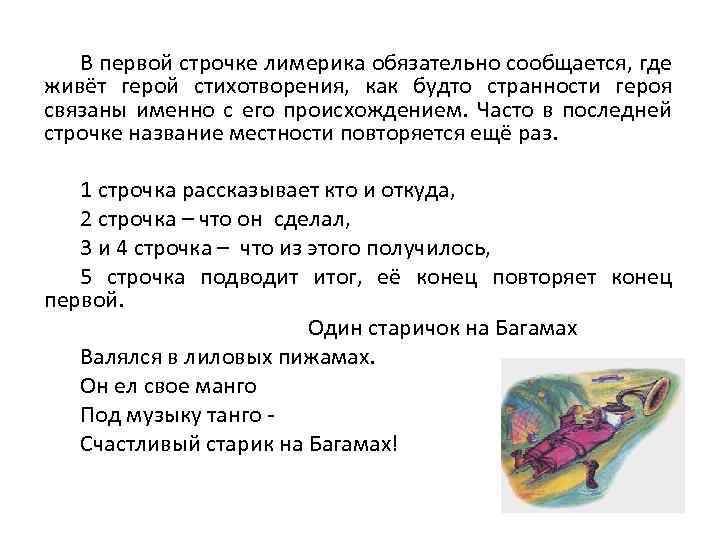 В первой строчке лимерика обязательно сообщается, где живёт герой стихотворения, как будто странности героя связаны именно с его происхождением. Часто в последней строчке название местности повторяется ещё раз.

1 строчка рассказывает кто и откуда,

2 строчка – что он сделал,

3 и 4 строчка – что из этого получилось,

5 строчка подводит итог, её конец повторяет конец первой.

Один старичок на Багамах
Валялся в лиловых пижамах.
Он ел свое манго
Под музыку танго -
Счастливый старик на Багамах!